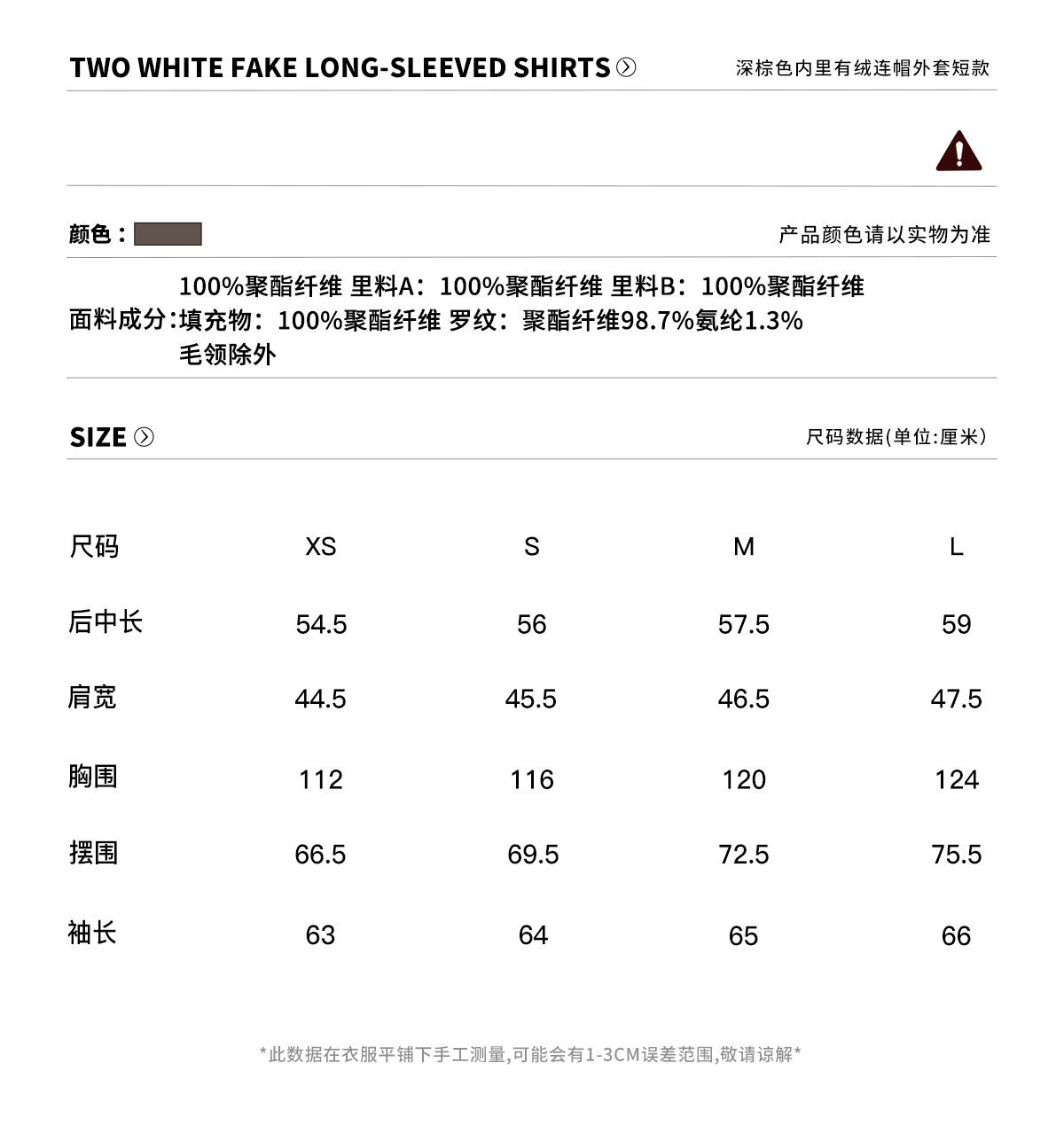 TWO WHITE FAKE LONG-SLEEVED SHIRTS

深棕色内里有绒连帽外套短款

颜色：

产品颜色请以实物为准

面料成分：100%聚酯纤维 里料A：100%聚酯纤维 里料B：100%聚酯纤维 填充物：100%聚酯纤维 罗纹：聚酯纤维98.7%氨纶1.3% 毛领除外

SIZE

尺码数据(单位:厘米)

| 尺码 | XS | S | M | L |
|---|---|---|---|---|
| 后中长 | 54.5 | 56 | 57.5 | 59 |
| 肩宽 | 44.5 | 45.5 | 46.5 | 47.5 |
| 胸围 | 112 | 116 | 120 | 124 |
| 摆围 | 66.5 | 69.5 | 72.5 | 75.5 |
| 袖长 | 63 | 64 | 65 | 66 |

*此数据在衣服平铺下手工测量,可能会有1-3CM误差范围,敬请谅解*